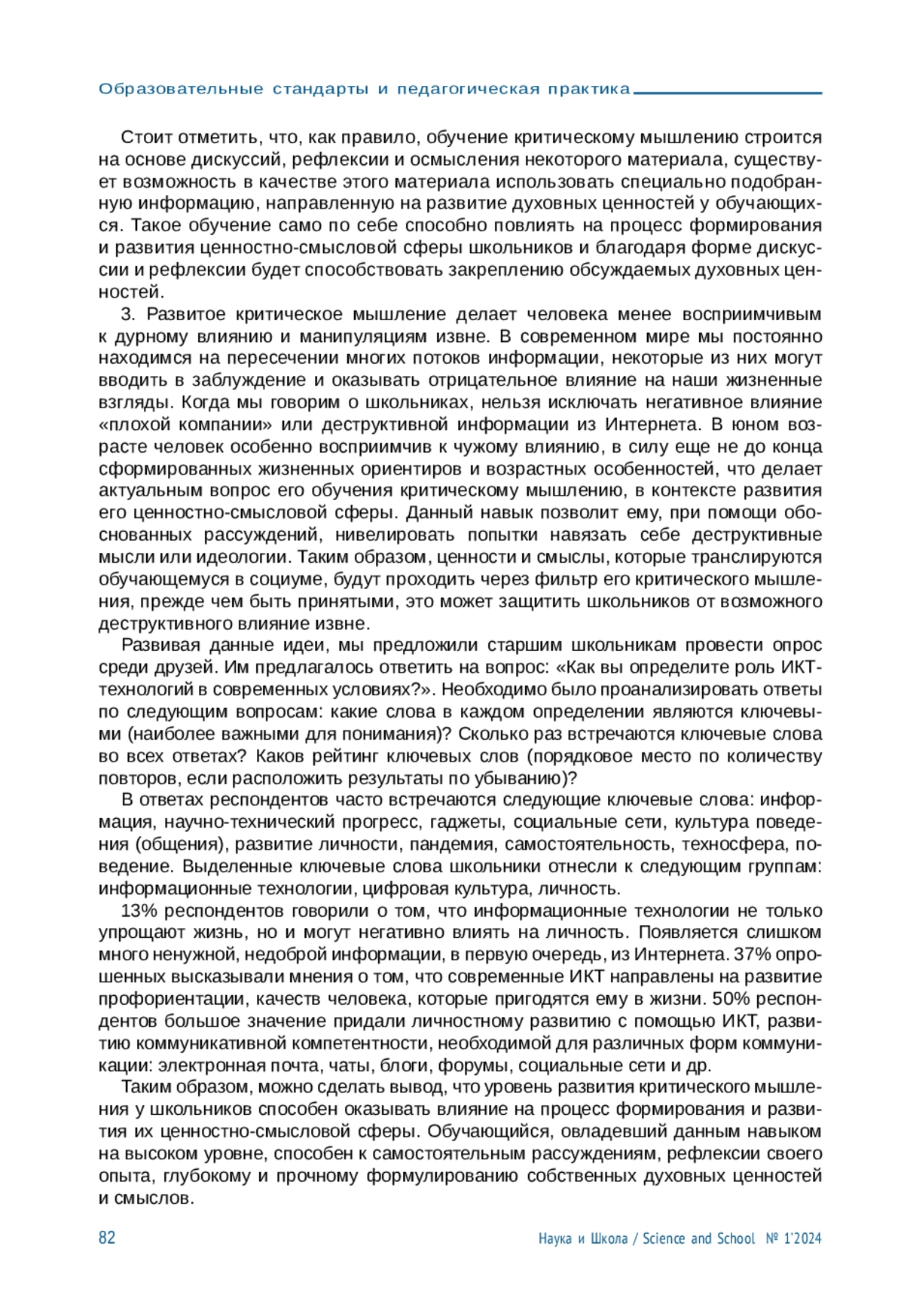 Образовательные стандарты и педагогическая практика

Стоит отметить, что, как правило, обучение критическому мышлению строится на основе дискуссий, рефлексии и осмысления некоторого материала, существует возможность в качестве этого материала использовать специально подобранную информацию, направленную на развитие духовных ценностей у обучающихся. Такое обучение само по себе способно повлиять на процесс формирования и развития ценностно-смысловой сферы школьников и благодаря форме дискуссии и рефлексии будет способствовать закреплению обсуждаемых духовных ценностей.

3. Развитое критическое мышление делает человека менее восприимчивым к дурному влиянию и манипуляциям извне. В современном мире мы постоянно находимся на пересечении многих потоков информации, некоторые из них могут вводить в заблуждение и оказывать отрицательное влияние на наши жизненные взгляды. Когда мы говорим о школьниках, нельзя исключать негативное влияние «плохой компании» или деструктивной информации из Интернета. В юном возрасте человек особенно восприимчив к чужому влиянию, в силу еще не до конца сформированных жизненных ориентиров и возрастных особенностей, что делает актуальным вопрос его обучения критическому мышлению, в контексте развития его ценностно-смысловой сферы. Данный навык позволит ему, при помощи обоснованных рассуждений, нивелировать попытки навязать себе деструктивные мысли или идеологии. Таким образом, ценности и смыслы, которые транслируются обучающемуся в социуме, будут проходить через фильтр его критического мышления, прежде чем быть принятыми, это может защитить школьников от возможного деструктивного влияние извне.

Развивая данные идеи, мы предложили старшим школьникам провести опрос среди друзей. Им предлагалось ответить на вопрос: «Как вы определите роль ИКТ-технологий в современных условиях?». Необходимо было проанализировать ответы по следующим вопросам: какие слова в каждом определении являются ключевыми (наиболее важными для понимания)? Сколько раз встречаются ключевые слова во всех ответах? Каков рейтинг ключевых слов (порядковое место по количеству повторов, если расположить результаты по убыванию)?

В ответах респондентов часто встречаются следующие ключевые слова: информация, научно-технический прогресс, гаджеты, социальные сети, культура поведения (общения), развитие личности, пандемия, самостоятельность, техносфера, поведение. Выделенные ключевые слова школьники отнесли к следующим группам: информационные технологии, цифровая культура, личность.

13% респондентов говорили о том, что информационные технологии не только упрощают жизнь, но и могут негативно влиять на личность. Появляется слишком много ненужной, недоброй информации, в первую очередь, из Интернета. 37% опрошенных высказывали мнения о том, что современные ИКТ направлены на развитие профориентации, качеств человека, которые пригодятся ему в жизни. 50% респондентов большое значение придали личностному развитию с помощью ИКТ, развитию коммуникативной компетентности, необходимой для различных форм коммуникации: электронная почта, чаты, блоги, форумы, социальные сети и др.

Таким образом, можно сделать вывод, что уровень развития критического мышления у школьников способен оказывать влияние на процесс формирования и развития их ценностно-смысловой сферы. Обучающийся, овладевший данным навыком на высоком уровне, способен к самостоятельным рассуждениям, рефлексии своего опыта, глубокому и прочному формулированию собственных духовных ценностей и смыслов.

82 Наука и Школа / Science and School № 1'2024